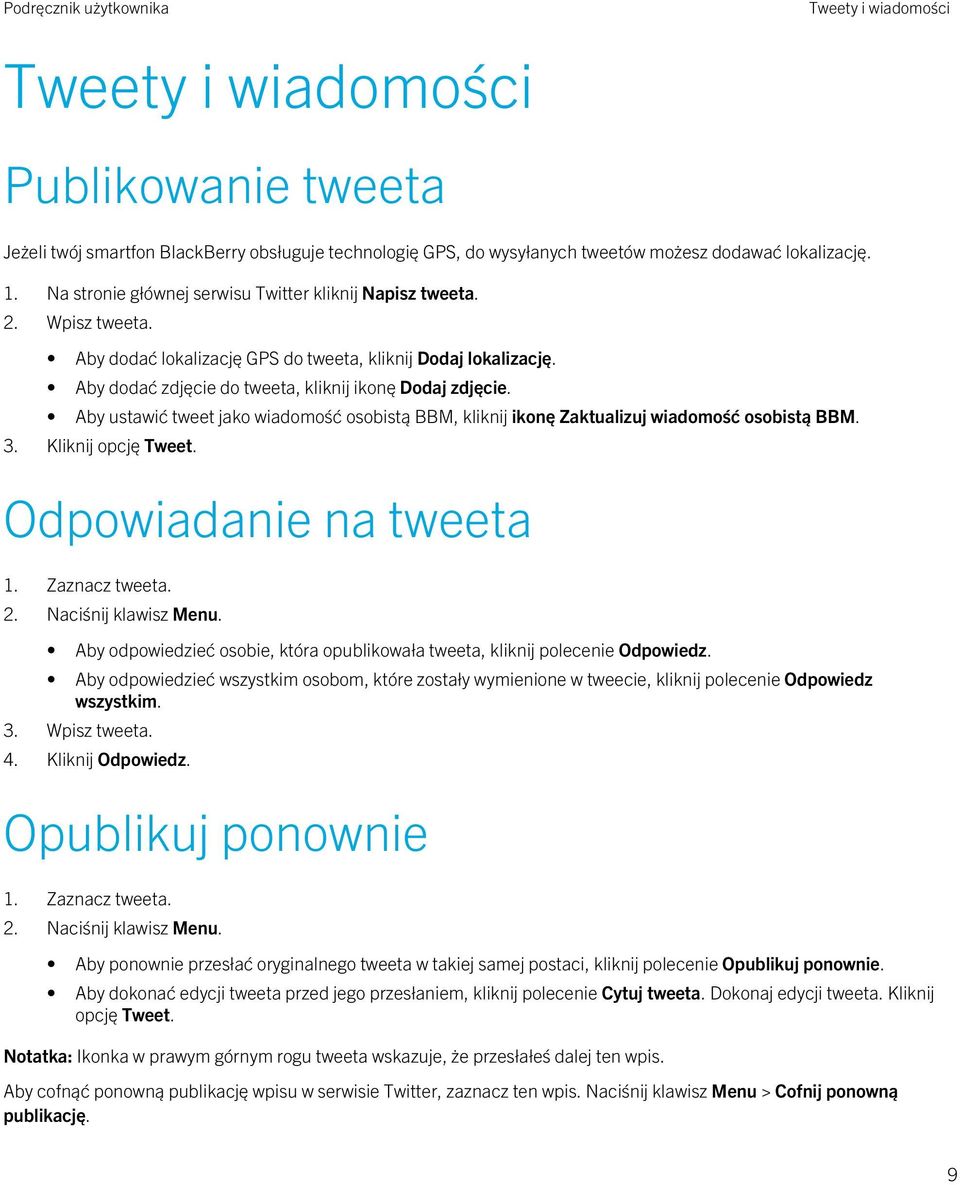 Podręcznik użytkownika

Tweety i wiadomości

Tweety i wiadomości

Publikowanie tweeta

Jeżeli twój smartfon BlackBerry obsługuje technologię GPS, do wysyłanych tweetów możesz dodawać lokalizację.

1. Na stronie głównej serwisu Twitter kliknij Napisz tweeta.
2. Wpisz tweeta.
• Aby dodać lokalizację GPS do tweeta, kliknij Dodaj lokalizację.
• Aby dodać zdjęcie do tweeta, kliknij ikonę Dodaj zdjęcie.
• Aby ustawić tweet jako wiadomość osobistą BBM, kliknij ikonę Zaktualizuj wiadomość osobistą BBM.
3. Kliknij opcję Tweet.

Odpowiadanie na tweeta

1. Zaznacz tweeta.
2. Naciśnij klawisz Menu.
• Aby odpowiedzieć osobie, która opublikowała tweeta, kliknij polecenie Odpowiedz.
• Aby odpowiedzieć wszystkim osobom, które zostały wymienione w tweecie, kliknij polecenie Odpowiedz wszystkim.
3. Wpisz tweeta.
4. Kliknij Odpowiedz.

Opublikuj ponownie

1. Zaznacz tweeta.
2. Naciśnij klawisz Menu.
• Aby ponownie przesłać oryginalnego tweeta w takiej samej postaci, kliknij polecenie Opublikuj ponownie.
• Aby dokonać edycji tweeta przed jego przesłaniem, kliknij polecenie Cytuj tweeta. Dokonaj edycji tweeta. Kliknij opcję Tweet.

Notatka: Ikonka w prawym górnym rogu tweeta wskazuje, że przesłałeś dalej ten wpis.

Aby cofnąć ponowną publikację wpisu w serwisie Twitter, zaznacz ten wpis. Naciśnij klawisz Menu > Cofnij ponowną publikację.

9